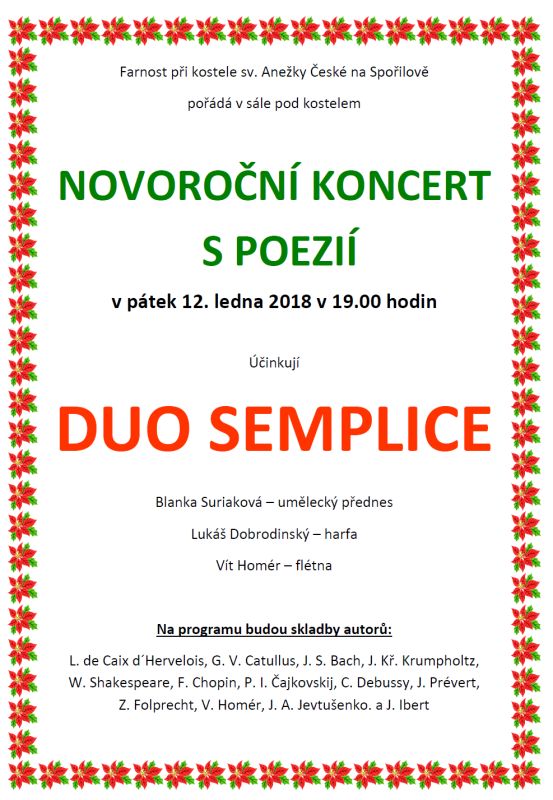 Farnost při kostele sv. Anežky České na Spořilově

pořádá v sále pod kostelem

NOVOROČNÍ KONCERT S POEZIÍ

v pátek 12. ledna 2018 v 19.00 hodin

Účinkují

DUO SEMPLICE

Blanka Suriaková – umělecký přednes

Lukáš Dobrodinský – harfa

Vít Homér – flétna

Na programu budou skladby autorů:

L. de Caix d´Hervelois, G. V. Catullus, J. S. Bach, J. Kř. Krumpholtz, W. Shakespeare, F. Chopin, P. I. Čajkovskij, C. Debussy, J. Prévert, Z. Folprecht, V. Homér, J. A. Jevtušenko. a J. Ibert